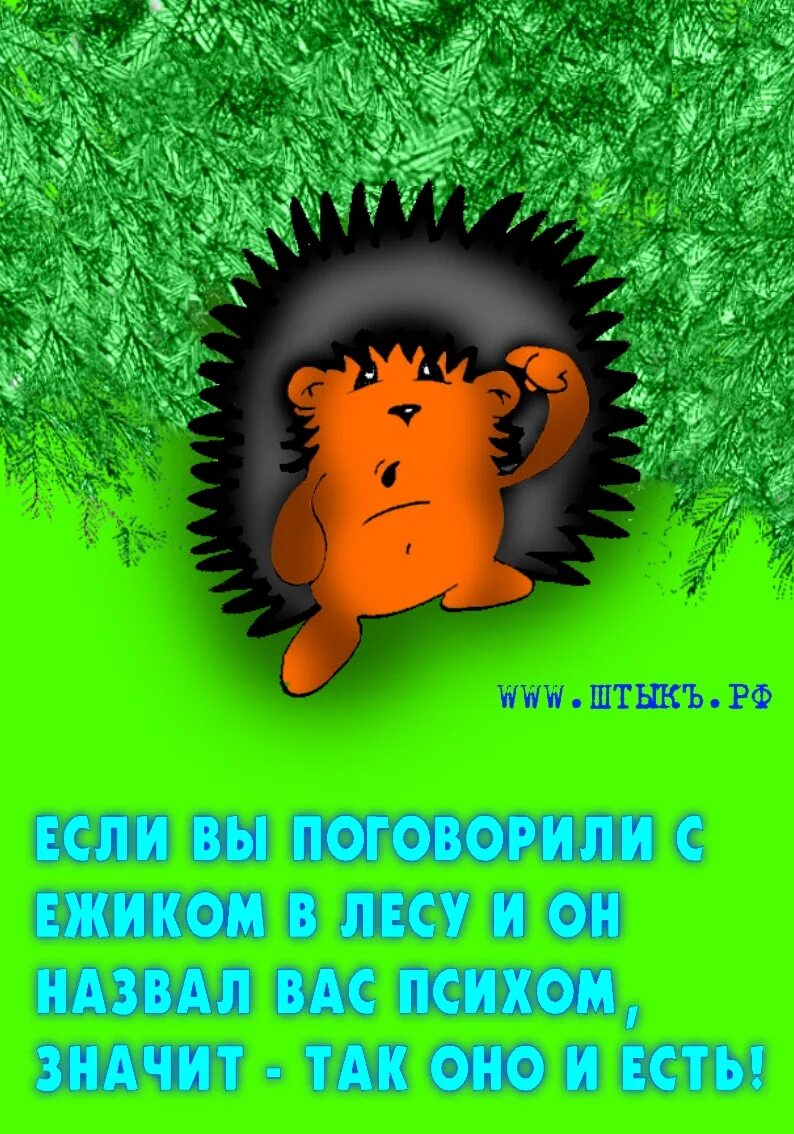 WWW.ШТЫКЪ.РФ

ЕСЛИ ВЫ ПОГОВОРИЛИ С ЕЖИКОМ В ЛЕСУ И ОН НАЗВАЛ ВАС ПСИХОМ, ЗНАЧИТ - ТАК ОНО И ЕСТЬ!